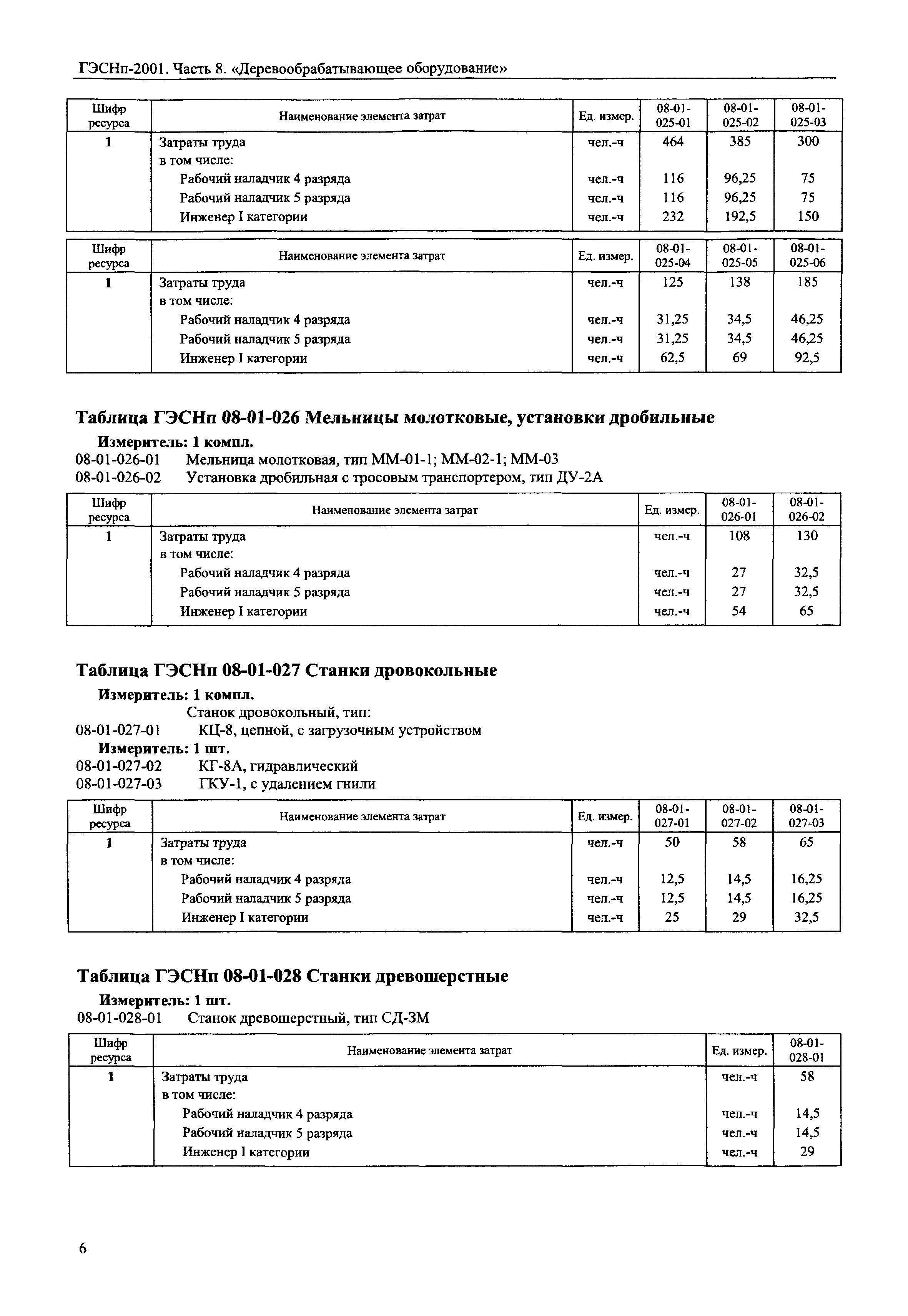 ГЭСНп-2001. Часть 8. «Деревообрабатывающее оборудование»

| Шифр ресурса | Наименование элемента затрат | Ед. измер. | 08-01-025-01 | 08-01-025-02 | 08-01-025-03 |
|---|---|---|---|---|---|
| 1 | Затраты труда | чел.-ч | 464 | 385 | 300 |
| | в том числе: | | | | |
| | Рабочий наладчик 4 разряда | чел.-ч | 116 | 96,25 | 75 |
| | Рабочий наладчик 5 разряда | чел.-ч | 116 | 96,25 | 75 |
| | Инженер I категории | чел.-ч | 232 | 192,5 | 150 |

| Шифр ресурса | Наименование элемента затрат | Ед. измер. | 08-01-025-04 | 08-01-025-05 | 08-01-025-06 |
|---|---|---|---|---|---|
| 1 | Затраты труда | чел.-ч | 125 | 138 | 185 |
| | в том числе: | | | | |
| | Рабочий наладчик 4 разряда | чел.-ч | 31,25 | 34,5 | 46,25 |
| | Рабочий наладчик 5 разряда | чел.-ч | 31,25 | 34,5 | 46,25 |
| | Инженер I категории | чел.-ч | 62,5 | 69 | 92,5 |

Таблица ГЭСНп 08-01-026 Мельницы молотковые, установки дробильные

Измеритель: 1 компл.
08-01-026-01 Мельница молотковая, тип ММ-01-1; ММ-02-1; ММ-03
08-01-026-02 Установка дробильная с тросовым транспортером, тип ДУ-2А

| Шифр ресурса | Наименование элемента затрат | Ед. измер. | 08-01-026-01 | 08-01-026-02 |
|---|---|---|---|---|
| 1 | Затраты труда | чел.-ч | 108 | 130 |
| | в том числе: | | | |
| | Рабочий наладчик 4 разряда | чел.-ч | 27 | 32,5 |
| | Рабочий наладчик 5 разряда | чел.-ч | 27 | 32,5 |
| | Инженер I категории | чел.-ч | 54 | 65 |

Таблица ГЭСНп 08-01-027 Станки дровокольные

Измеритель: 1 компл.
Станок дровокольный, тип:
08-01-027-01 КЦ-8, цепной, с загрузочным устройством
Измеритель: 1 шт.
08-01-027-02 КГ-8А, гидравлический
08-01-027-03 ГКУ-1, с удалением гнили

| Шифр ресурса | Наименование элемента затрат | Ед. измер. | 08-01-027-01 | 08-01-027-02 | 08-01-027-03 |
|---|---|---|---|---|---|
| 1 | Затраты труда | чел.-ч | 50 | 58 | 65 |
| | в том числе: | | | | |
| | Рабочий наладчик 4 разряда | чел.-ч | 12,5 | 14,5 | 16,25 |
| | Рабочий наладчик 5 разряда | чел.-ч | 12,5 | 14,5 | 16,25 |
| | Инженер I категории | чел.-ч | 25 | 29 | 32,5 |

Таблица ГЭСНп 08-01-028 Станки древошерстные

Измеритель: 1 шт.
08-01-028-01 Станок древошерстный, тип СД-3М

| Шифр ресурса | Наименование элемента затрат | Ед. измер. | 08-01-028-01 |
|---|---|---|---|
| 1 | Затраты труда | чел.-ч | 58 |
| | в том числе: | | |
| | Рабочий наладчик 4 разряда | чел.-ч | 14,5 |
| | Рабочий наладчик 5 разряда | чел.-ч | 14,5 |
| | Инженер I категории | чел.-ч | 29 |

6